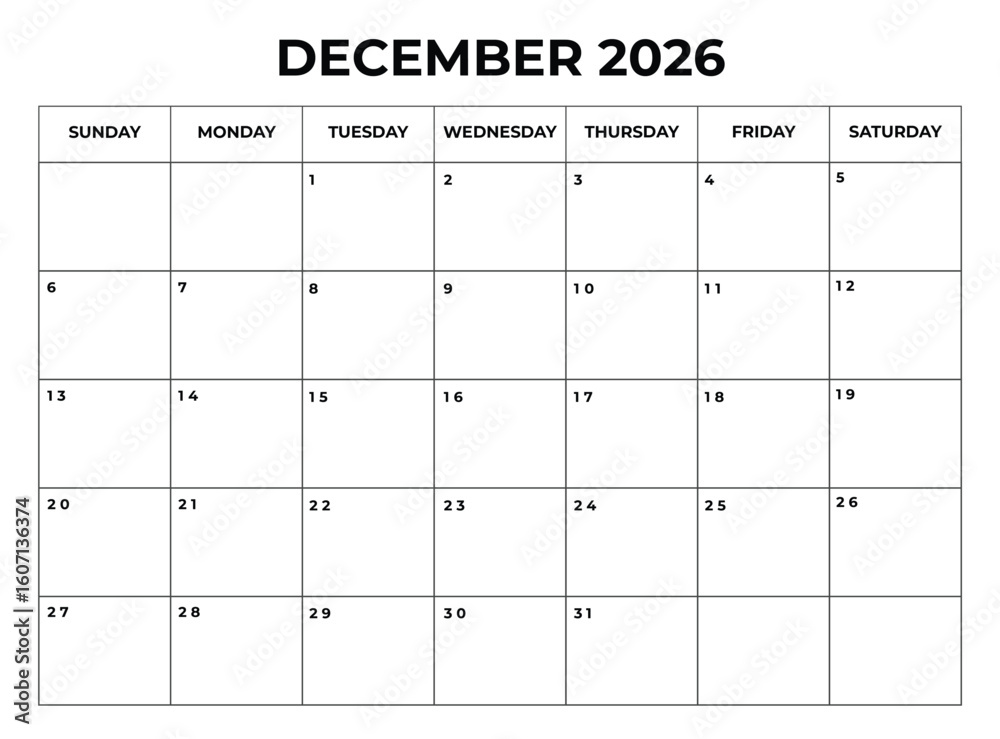 DECEMBER 2026

| SUNDAY | MONDAY | TUESDAY | WEDNESDAY | THURSDAY | FRIDAY | SATURDAY |
|---|---|---|---|---|---|---|
| | | 1 | 2 | 3 | 4 | 5 |
| 6 | 7 | 8 | 9 | 10 | 11 | 12 |
| 13 | 14 | 15 | 16 | 17 | 18 | 19 |
| 20 | 21 | 22 | 23 | 24 | 25 | 26 |
| 27 | 28 | 29 | 30 | 31 | | |

Adobe Stock | #1607136374